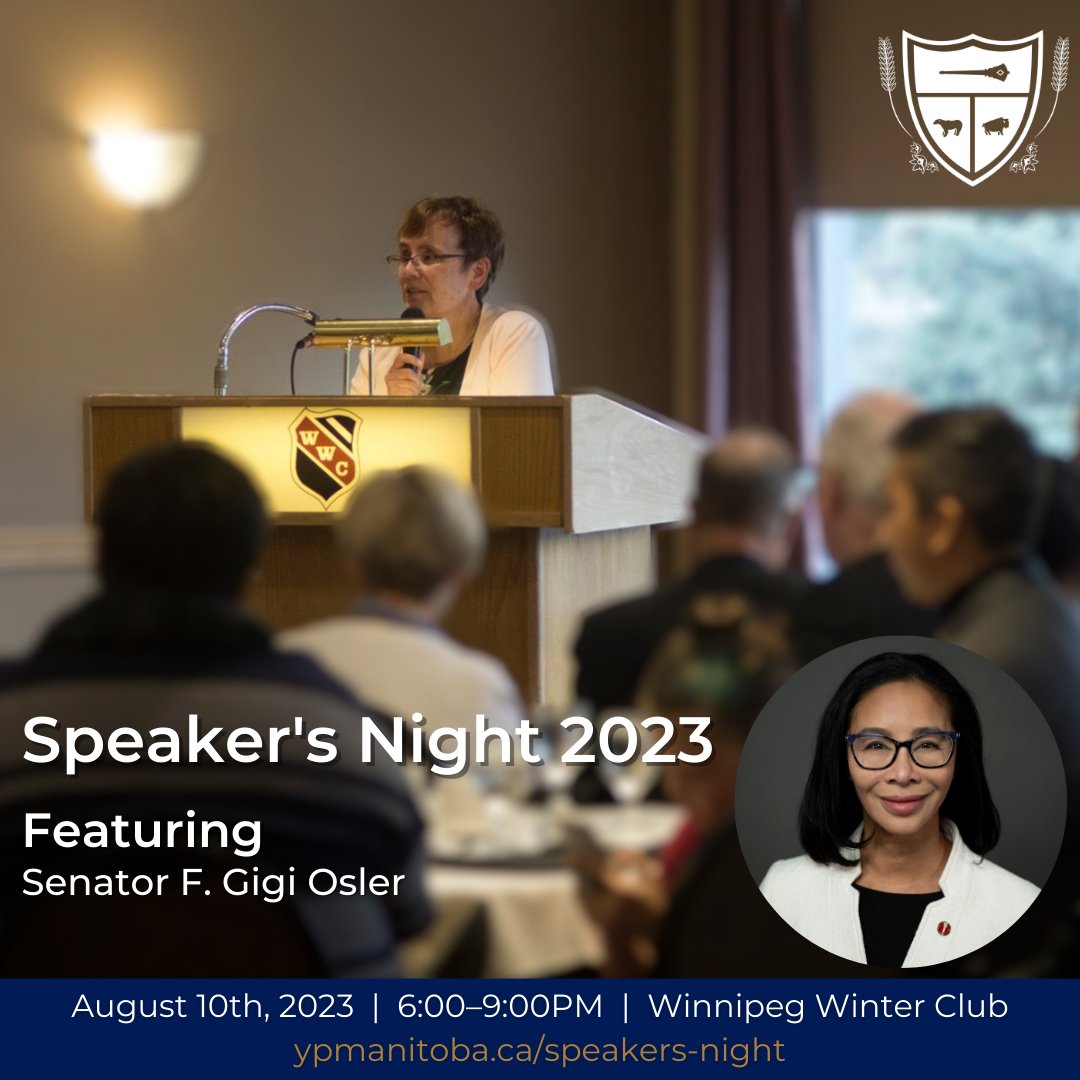 WWC

Speaker's Night 2023

Featuring
Senator F. Gigi Osler

August 10th, 2023 | 6:00–9:00PM | Winnipeg Winter Club
ypmanitoba.ca/speakers-night